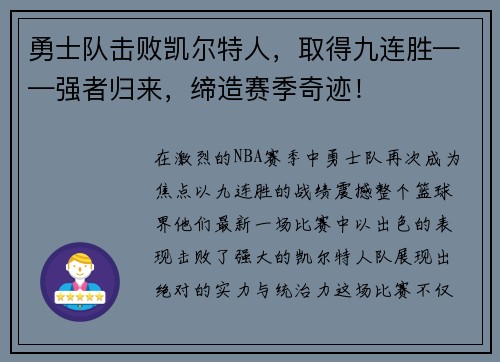 勇士队击败凯尔特人，取得九连胜——强者归来，缔造赛季奇迹！

在激烈的NBA赛季中勇士队再次成为焦点以九连胜的战绩震撼整个篮球界他们最新一场比赛中以出色的表现击败了强大的凯尔特人队展现出绝对的实力与统治力这场比赛不仅